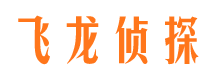 飞龙侦探